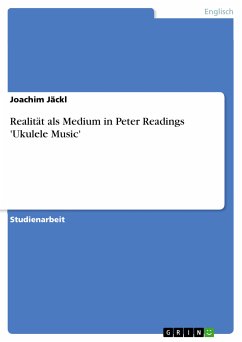 Englisch

Joachim Jäckl

Realität als Medium in Peter Readings 'Ukulele Music'

Studienarbeit

GRIN